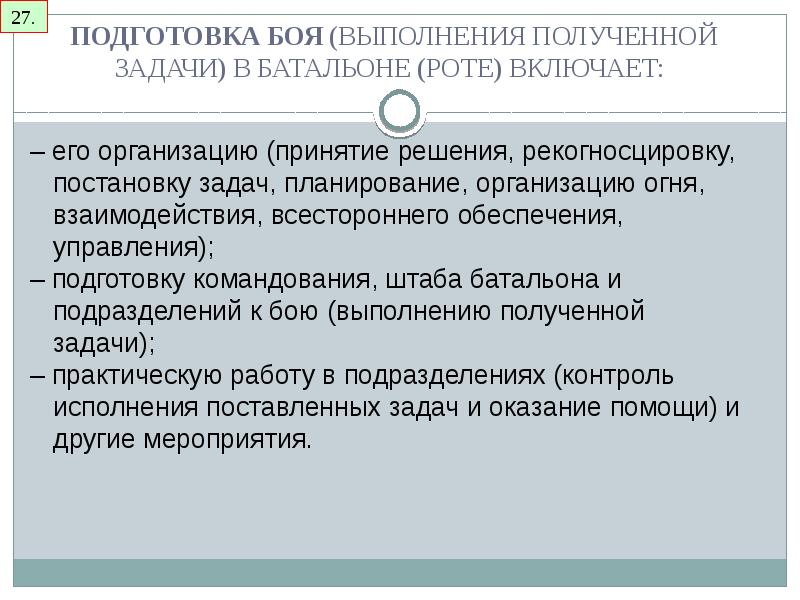 27.

ПОДГОТОВКА БОЯ (ВЫПОЛНЕНИЯ ПОЛУЧЕННОЙ ЗАДАЧИ) В БАТАЛЬОНЕ (РОТЕ) ВКЛЮЧАЕТ:

– его организацию (принятие решения, рекогносцировку, постановку задач, планирование, организацию огня, взаимодействия, всестороннего обеспечения, управления);
– подготовку командования, штаба батальона и подразделений к бою (выполнению полученной задачи);
– практическую работу в подразделениях (контроль исполнения поставленных задач и оказание помощи) и другие мероприятия.